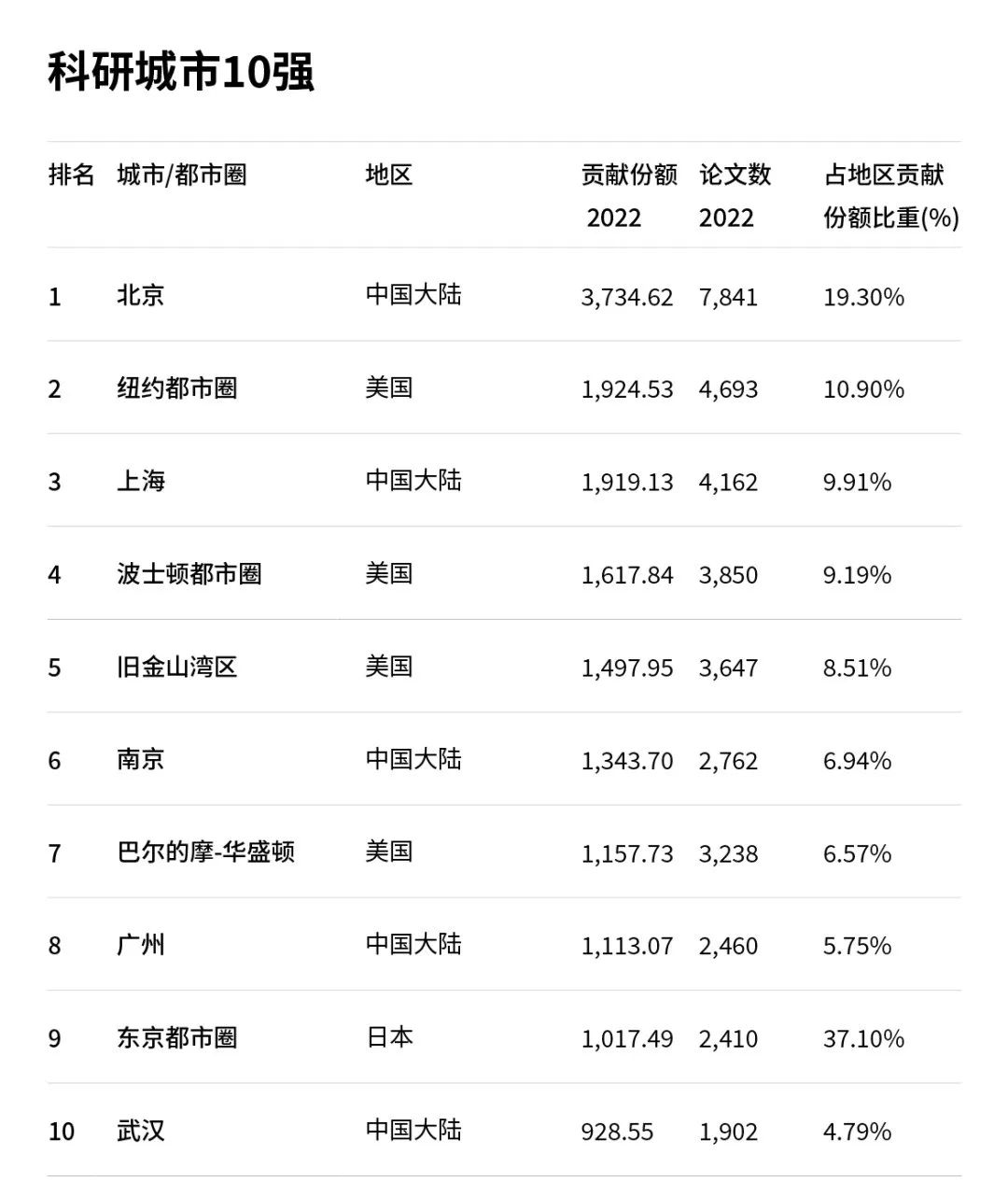 科研城市10强

| 排名 | 城市/都市圈 | 地区 | 贡献份额2022 | 论文数2022 | 占地区贡献份额比重(%) |
|---|---|---|---|---|---|
| 1 | 北京 | 中国大陆 | 3,734.62 | 7,841 | 19.30% |
| 2 | 纽约都市圈 | 美国 | 1,924.53 | 4,693 | 10.90% |
| 3 | 上海 | 中国大陆 | 1,919.13 | 4,162 | 9.91% |
| 4 | 波士顿都市圈 | 美国 | 1,617.84 | 3,850 | 9.19% |
| 5 | 旧金山湾区 | 美国 | 1,497.95 | 3,647 | 8.51% |
| 6 | 南京 | 中国大陆 | 1,343.70 | 2,762 | 6.94% |
| 7 | 巴尔的摩-华盛顿 | 美国 | 1,157.73 | 3,238 | 6.57% |
| 8 | 广州 | 中国大陆 | 1,113.07 | 2,460 | 5.75% |
| 9 | 东京都市圈 | 日本 | 1,017.49 | 2,410 | 37.10% |
| 10 | 武汉 | 中国大陆 | 928.55 | 1,902 | 4.79% |